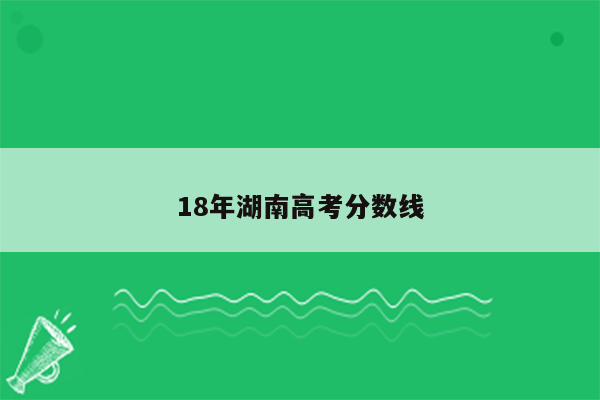 18年湖南高考分数线